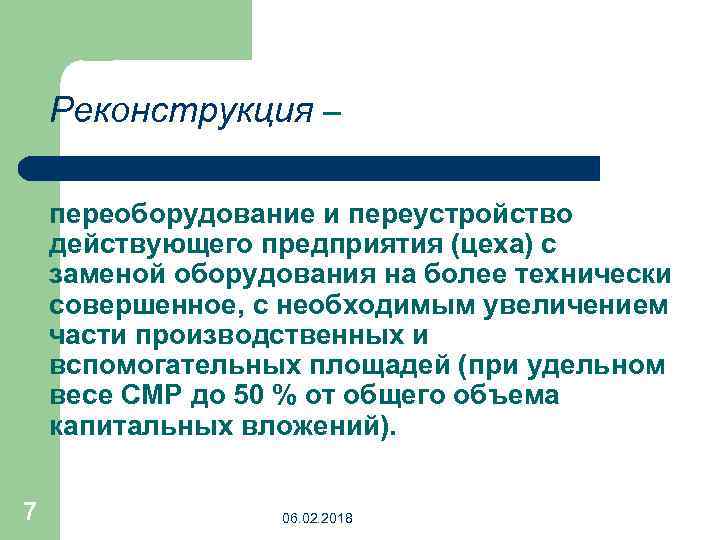 Реконструкция –

переоборудование и переустройство действующего предприятия (цеха) с заменой оборудования на более технически совершенное, с необходимым увеличением части производственных и вспомогательных площадей (при удельном весе СМР до 50 % от общего объема капитальных вложений).

7

06.02.2018